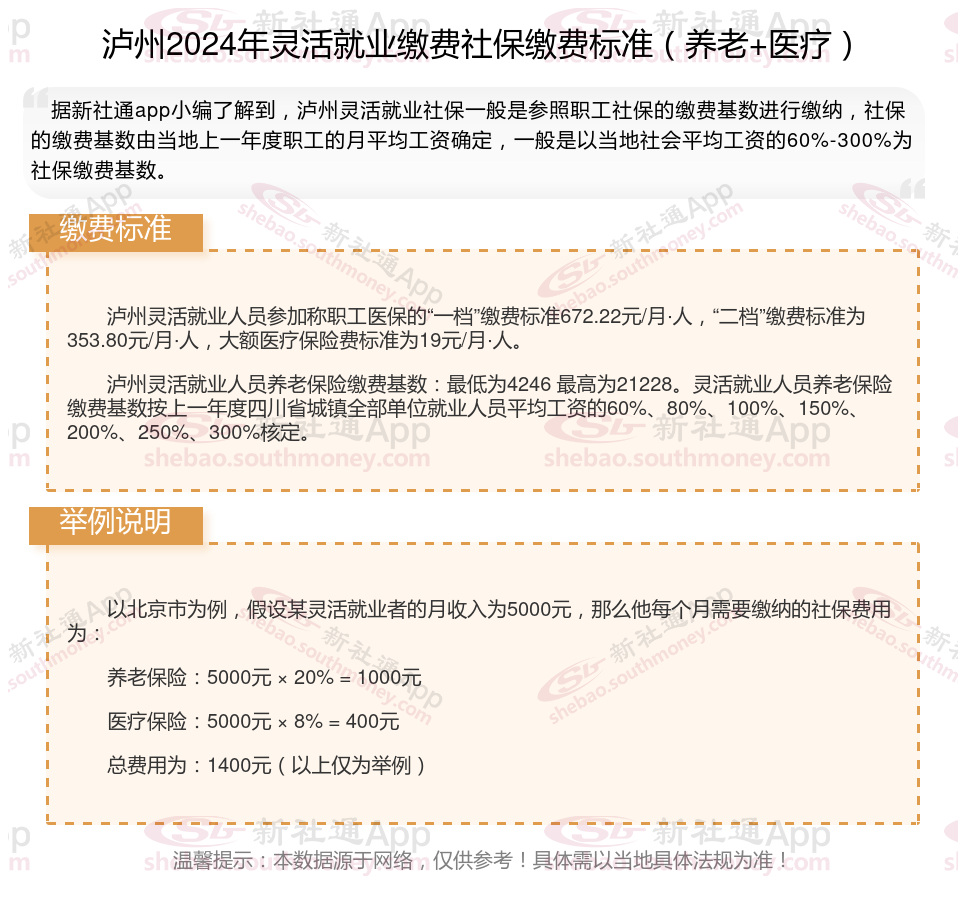 泸州2024年灵活就业缴费社保缴费标准（养老+医疗）

据新社通app小编了解到，泸州灵活就业社保一般是参照职工社保的缴费基数进行缴纳，社保的缴费基数由当地上一年度职工的月平均工资确定，一般是以当地社会平均工资的60%-300%为社保缴费基数。

缴费标准

泸州灵活就业人员参加称职工医保的“一档”缴费标准672.22元/月·人，“二档”缴费标准为353.80元/月·人，大额医疗保险费标准为19元/月·人。

泸州灵活就业人员养老保险缴费基数：最低为4246 最高为21228。灵活就业人员养老保险缴费基数按上一年度四川省城镇全部单位就业人员平均工资的60%、80%、100%、150%、200%、250%、300%核定。

举例说明

以北京市为例，假设某灵活就业者的月收入为5000元，那么他每个月需要缴纳的社保费用为：

养老保险：5000元 × 20% = 1000元

医疗保险：5000元 × 8% = 400元

总费用为：1400元（以上仅为举例）

温馨提示：本数据源于网络，仅供参考！具体需以当地具体法规为准！

新社通App shebao.southmoney.com